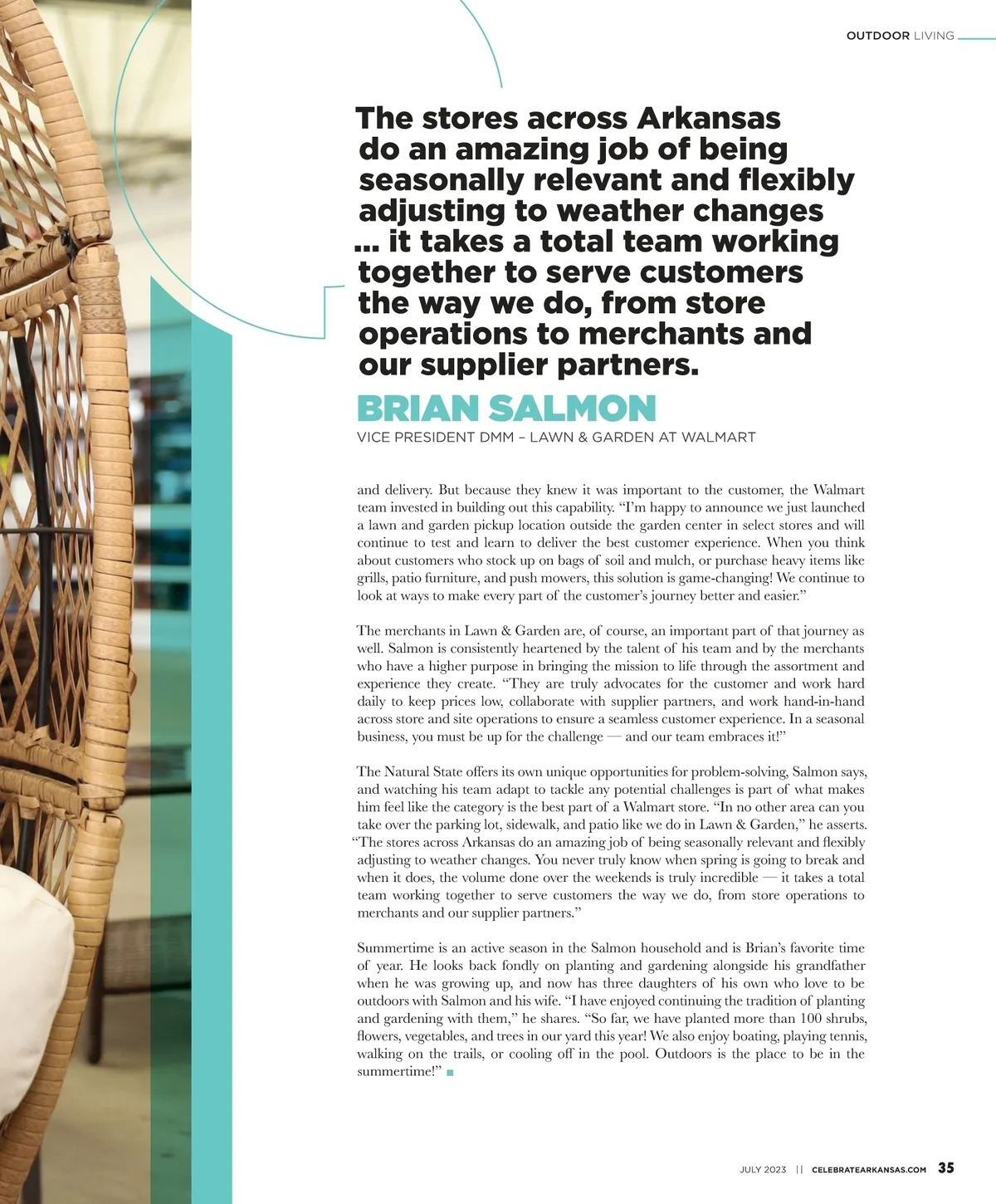 OUTDOOR LIVING

The stores across Arkansas do an amazing job of being seasonally relevant and flexibly adjusting to weather changes ... it takes a total team working together to serve customers the way we do, from store operations to merchants and our supplier partners.

BRIAN SALMON

VICE PRESIDENT DMM – LAWN & GARDEN AT WALMART

and delivery. But because they knew it was important to the customer, the Walmart team invested in building out this capability. "I'm happy to announce we just launched a lawn and garden pickup location outside the garden center in select stores and will continue to test and learn to deliver the best customer experience. When you think about customers who stock up on bags of soil and mulch, or purchase heavy items like grills, patio furniture, and push mowers, this solution is game-changing! We continue to look at ways to make every part of the customer's journey better and easier."

The merchants in Lawn & Garden are, of course, an important part of that journey as well. Salmon is consistently heartened by the talent of his team and by the merchants who have a higher purpose in bringing the mission to life through the assortment and experience they create. "They are truly advocates for the customer and work hard daily to keep prices low, collaborate with supplier partners, and work hand-in-hand across store and site operations to ensure a seamless customer experience. In a seasonal business, you must be up for the challenge — and our team embraces it!"

The Natural State offers its own unique opportunities for problem-solving, Salmon says, and watching his team adapt to tackle any potential challenges is part of what makes him feel like the category is the best part of a Walmart store. "In no other area can you take over the parking lot, sidewalk, and patio like we do in Lawn & Garden," he asserts. "The stores across Arkansas do an amazing job of being seasonally relevant and flexibly adjusting to weather changes. You never truly know when spring is going to break and when it does, the volume done over the weekends is truly incredible — it takes a total team working together to serve customers the way we do, from store operations to merchants and our supplier partners."

Summertime is an active season in the Salmon household and is Brian's favorite time of year. He looks back fondly on planting and gardening alongside his grandfather when he was growing up, and now has three daughters of his own who love to be outdoors with Salmon and his wife. "I have enjoyed continuing the tradition of planting and gardening with them," he shares. "So far, we have planted more than 100 shrubs, flowers, vegetables, and trees in our yard this year! We also enjoy boating, playing tennis, walking on the trails, or cooling off in the pool. Outdoors is the place to be in the summertime!"

JULY 2023 || CELEBRATEARKANSAS.COM 35